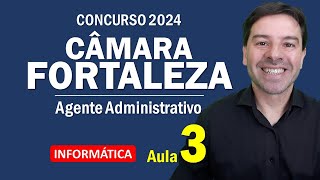 CONCURSO 2024
CÂMARA
FORTALEZA
Agente Administrativo

INFORMÁTICA

Aula 3